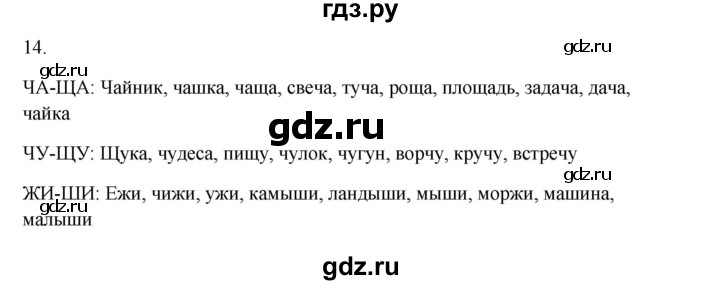 гдз.ру

14.

gdz.ru

gdz.ru

ЧА-ЩА: Чайник, чашка, чаща, свеча, туча, роща, площадь, задача, дача, чайка

gdz.ru

ЧУ-ЩУ: Щука, чудеса, пищу, чулок, чугун, ворчу, кручу, встречу

gdz.ru

ЖИ-ШИ: Ежи, чижи, ужи, камыши, ландыши, мыши, моржи, машина, малыши

gdz.ru

gdz.ru